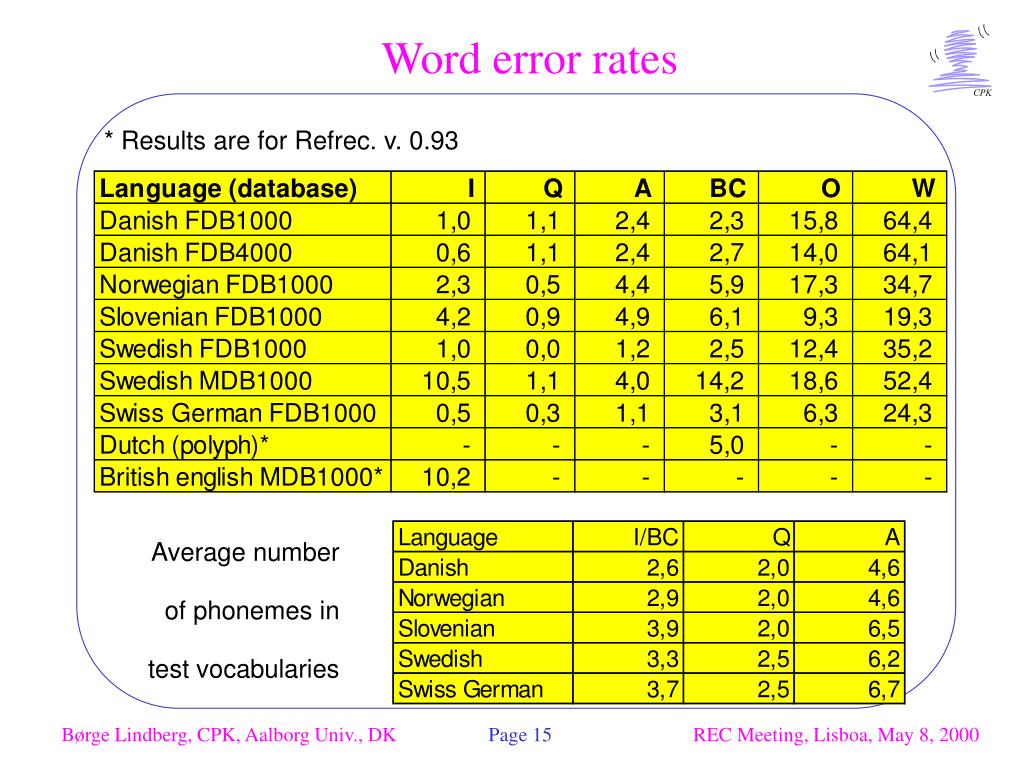 Word error rates

CPK

* Results are for Refrec. v. 0.93

| Language (database) | I | Q | A | BC | O | W |
|---|---|---|---|---|---|---|
| Danish FDB1000 | 1,0 | 1,1 | 2,4 | 2,3 | 15,8 | 64,4 |
| Danish FDB4000 | 0,6 | 1,1 | 2,4 | 2,7 | 14,0 | 64,1 |
| Norwegian FDB1000 | 2,3 | 0,5 | 4,4 | 5,9 | 17,3 | 34,7 |
| Slovenian FDB1000 | 4,2 | 0,9 | 4,9 | 6,1 | 9,3 | 19,3 |
| Swedish FDB1000 | 1,0 | 0,0 | 1,2 | 2,5 | 12,4 | 35,2 |
| Swedish MDB1000 | 10,5 | 1,1 | 4,0 | 14,2 | 18,6 | 52,4 |
| Swiss German FDB1000 | 0,5 | 0,3 | 1,1 | 3,1 | 6,3 | 24,3 |
| Dutch (polyph)* | - | - | - | 5,0 | - | - |
| British english MDB1000* | 10,2 | - | - | - | - | - |

Average number of phonemes in test vocabularies

| Language | I/BC | Q | A |
|---|---|---|---|
| Danish | 2,6 | 2,0 | 4,6 |
| Norwegian | 2,9 | 2,0 | 4,6 |
| Slovenian | 3,9 | 2,0 | 6,5 |
| Swedish | 3,3 | 2,5 | 6,2 |
| Swiss German | 3,7 | 2,5 | 6,7 |

Børge Lindberg, CPK, Aalborg Univ., DK    Page 15    REC Meeting, Lisboa, May 8, 2000